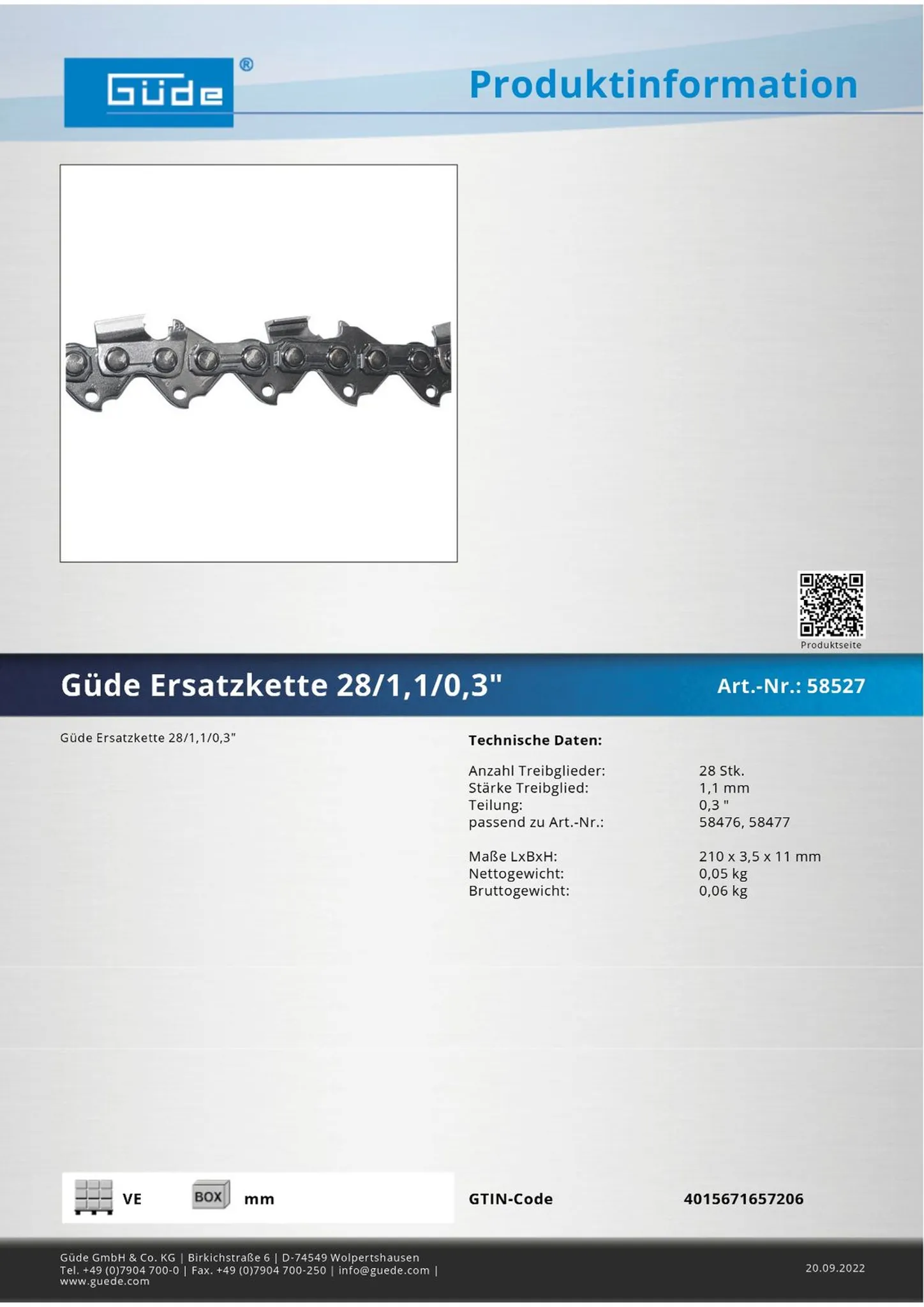 Güde®

Produktinformation

Produktseite

Güde Ersatzkette 28/1,1/0,3"

Art.-Nr.: 58527

Güde Ersatzkette 28/1,1/0,3"

Technische Daten:

Anzahl Treibglieder: 28 Stk.
Stärke Treibglied: 1,1 mm
Teilung: 0,3 "
passend zu Art.-Nr.: 58476, 58477

Maße LxBxH: 210 x 3,5 x 11 mm
Nettogewicht: 0,05 kg
Bruttogewicht: 0,06 kg

VE

BOX

mm

GTIN-Code 4015671657206

Güde GmbH & Co. KG | Birkichstraße 6 | D-74549 Wolpertshausen
Tel. +49 (0)7904 700-0 | Fax. +49 (0)7904 700-250 | info@guede.com | www.guede.com

20.09.2022